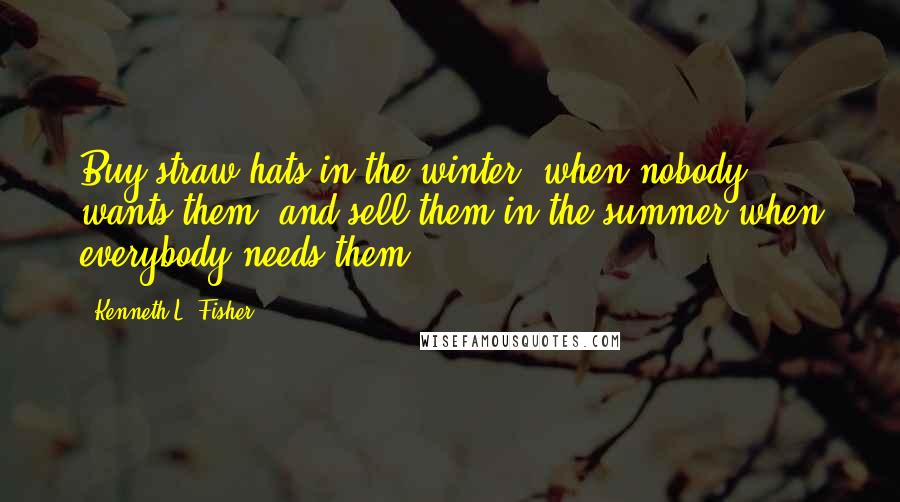 Buy straw hats in the winter, when nobody wants them, and sell them in the summer when everybody needs them.

Kenneth L. Fisher

WISEFAMOUSQUOTES.COM